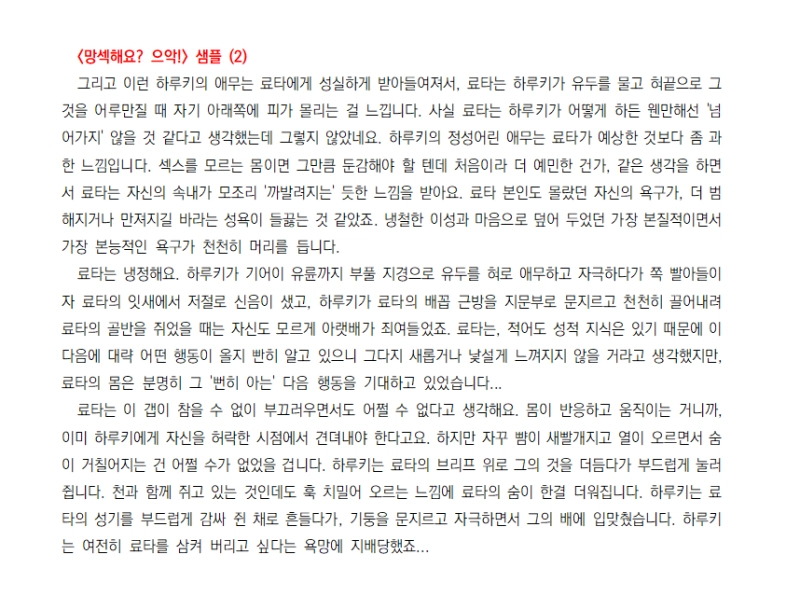 〈망섹해요? 으악!〉 샘플 (2)

그리고 이런 하루키의 애무는 료타에게 성실하게 받아들여져서, 료타는 하루키가 유두를 물고 혀끝으로 그것을 어루만질 때 자기 아래쪽에 피가 몰리는 걸 느낍니다. 사실 료타는 하루키가 어떻게 하든 웬만해선 '넘어가지' 않을 것 같다고 생각했는데 그렇지 않았네요. 하루키의 정성어린 애무는 료타가 예상한 것보다 좀 과한 느낌입니다. 섹스를 모르는 몸이면 그만큼 둔감해야 할 텐데 처음이라 더 예민한 건가, 같은 생각을 하면서 료타는 자신의 속내가 모조리 '까발려지는' 듯한 느낌을 받아요. 료타 본인도 몰랐던 자신의 욕구가, 더 범해지거나 만져지길 바라는 성욕이 들끓는 것 같았죠. 냉철한 이성과 마음으로 덮어 두었던 가장 본질적이면서 가장 본능적인 욕구가 천천히 머리를 듭니다.

료타는 냉정해요. 하루키가 기어이 유륜까지 부풀 지경으로 유두를 혀로 애무하고 자극하다가 쪽 빨아들이자 료타의 잇새에서 저절로 신음이 샜고, 하루키가 료타의 배꼽 근방을 지문부로 문지르고 천천히 끌어내려 료타의 골반을 쥐었을 때는 자신도 모르게 아랫배가 죄여들었죠. 료타는, 적어도 성적 지식은 있기 때문에 이 다음에 대략 어떤 행동이 올지 빤히 알고 있으니 그다지 새롭거나 낯설게 느껴지지 않을 거라고 생각했지만, 료타의 몸은 분명히 그 '뻔히 아는' 다음 행동을 기대하고 있었습니다...

료타는 이 갭이 참을 수 없이 부끄러우면서도 어쩔 수 없다고 생각해요. 몸이 반응하고 움직이는 거니까, 이미 하루키에게 자신을 허락한 시점에서 견뎌내야 한다고요. 하지만 자꾸 뺨이 새빨개지고 열이 오르면서 숨이 거칠어지는 건 어쩔 수가 없었을 겁니다. 하루키는 료타의 브리프 위로 그의 것을 더듬다가 부드럽게 눌러 쥡니다. 천과 함께 쥐고 있는 것인데도 훅 치밀어 오르는 느낌에 료타의 숨이 한결 더워집니다. 하루키는 료타의 성기를 부드럽게 감싸 쥔 채로 흔들다가, 기둥을 문지르고 자극하면서 그의 배에 입맞췄습니다. 하루키는 여전히 료타를 삼켜 버리고 싶다는 욕망에 지배당했죠...